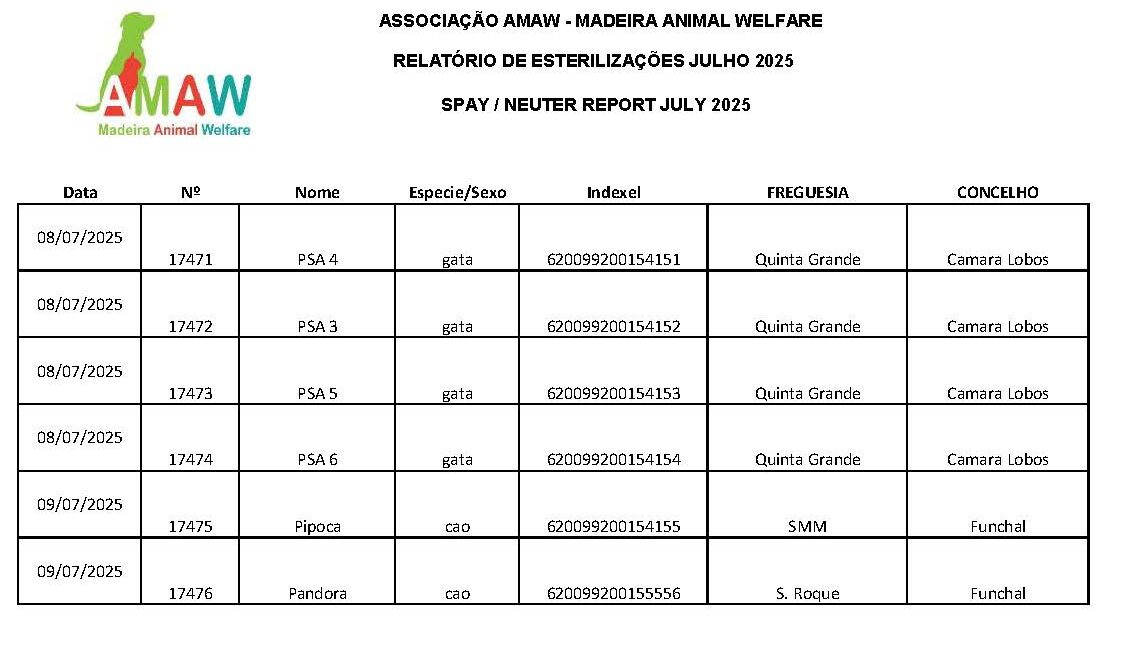 AMAW
Madeira Animal Welfare

ASSOCIAÇÃO AMAW - MADEIRA ANIMAL WELFARE

RELATÓRIO DE ESTERILIZAÇÕES JULHO 2025

SPAY / NEUTER REPORT JULY 2025

| Data | Nº | Nome | Especie/Sexo | Indexel | FREGUESIA | CONCELHO |
|---|---|---|---|---|---|---|
| 08/07/2025 | 17471 | PSA 4 | gata | 620099200154151 | Quinta Grande | Camara Lobos |
| 08/07/2025 | 17472 | PSA 3 | gata | 620099200154152 | Quinta Grande | Camara Lobos |
| 08/07/2025 | 17473 | PSA 5 | gata | 620099200154153 | Quinta Grande | Camara Lobos |
| 08/07/2025 | 17474 | PSA 6 | gata | 620099200154154 | Quinta Grande | Camara Lobos |
| 09/07/2025 | 17475 | Pipoca | cao | 620099200154155 | SMM | Funchal |
| 09/07/2025 | 17476 | Pandora | cao | 620099200155556 | S. Roque | Funchal |